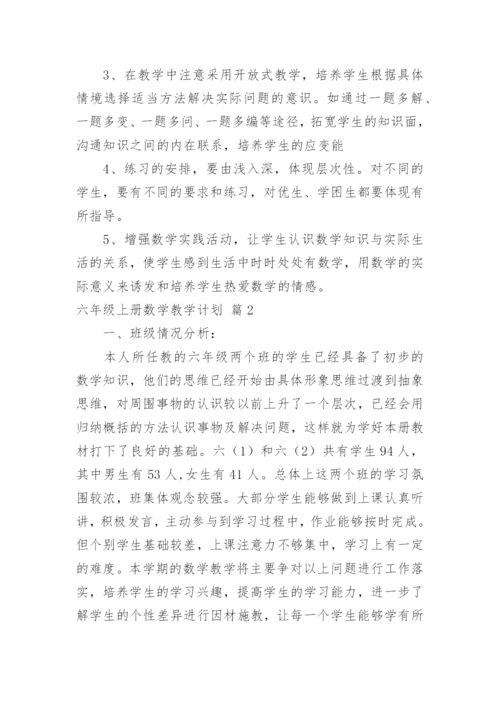 3、在教学中注意采用开放式教学，培养学生根据具体情境选择适当方法解决实际问题的意识。如通过一题多解、一题多变、一题多问、一题多编等途径，拓宽学生的知识面，沟通知识之间的内在联系，培养学生的应变能

4、练习的安排，要由浅入深，体现层次性。对不同的学生，要有不同的要求和练习，对优生、学困生都要体现有所指导。

5、增强数学实践活动，让学生认识数学知识与实际生活的关系，使学生感到生活中时时处处有数学，用数学的实际意义来诱发和培养学生热爱数学的情感。

六年级上册数学教学计划 篇2

一、班级情况分析：

本人所任教的六年级两个班的学生已经具备了初步的数学知识，他们的思维已经开始由具体形象思维过渡到抽象思维，对周围事物的认识较以前上升了一个层次，已经会用归纳概括的方法认识事物及解决问题，这样就为学好本册教材打下了良好的基础。六（1）和六（2）共有学生94人，其中男生有53人，女生有41人。总体上这两个班的学习氛围较浓，班集体观念较强。大部分学生能够做到上课认真听讲，积极发言，主动参与到学习过程中，作业能够按时完成。但个别学生基础较差，上课注意力不够集中，学习上有一定的难度。本学期的数学教学将主要争对以上问题进行工作落实，培养学生的学习兴趣，提高学生的学习能力，进一步了解学生的个性差异进行因材施教，让每一个学生能够学有所